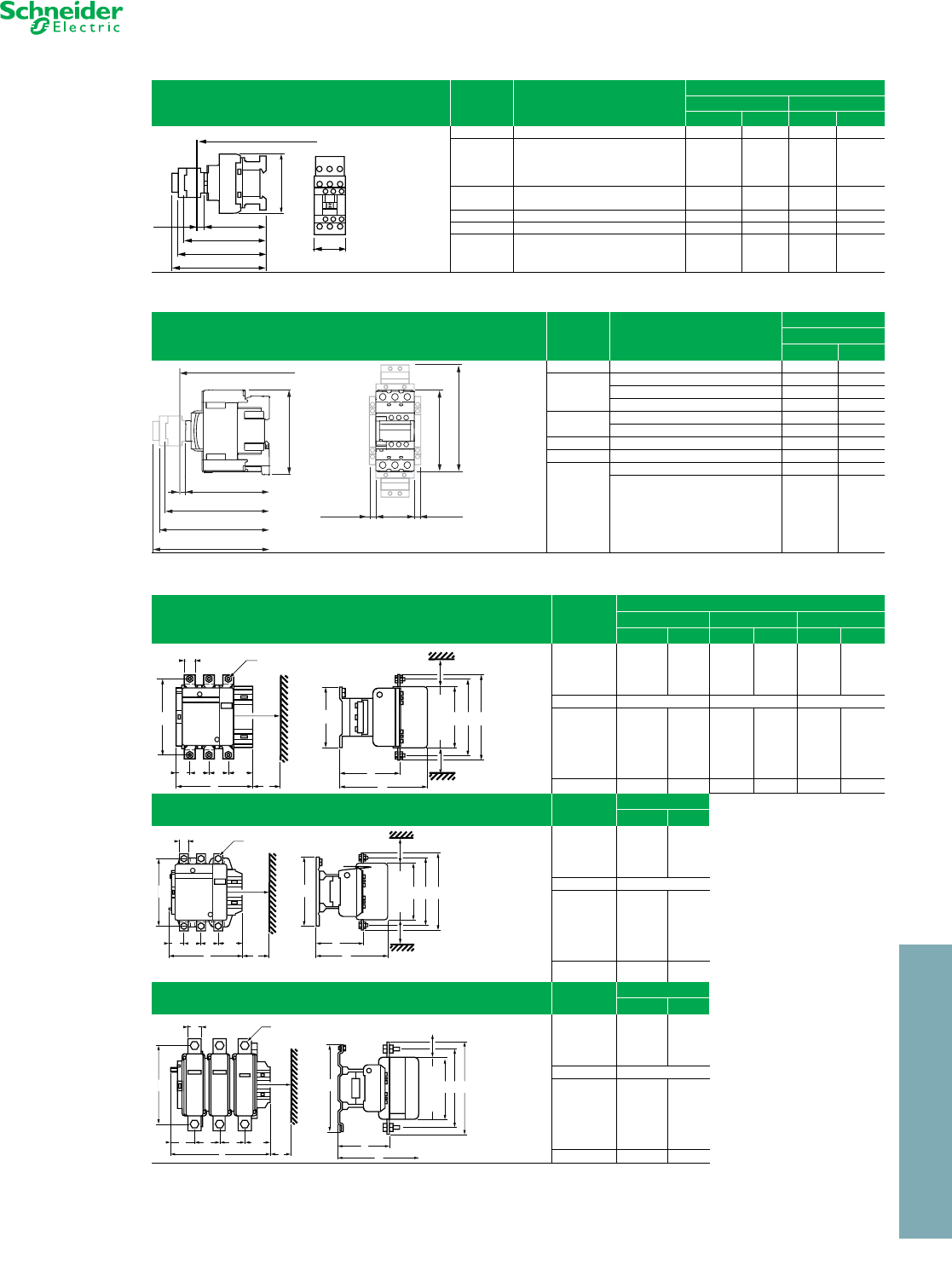 Schneider Electric